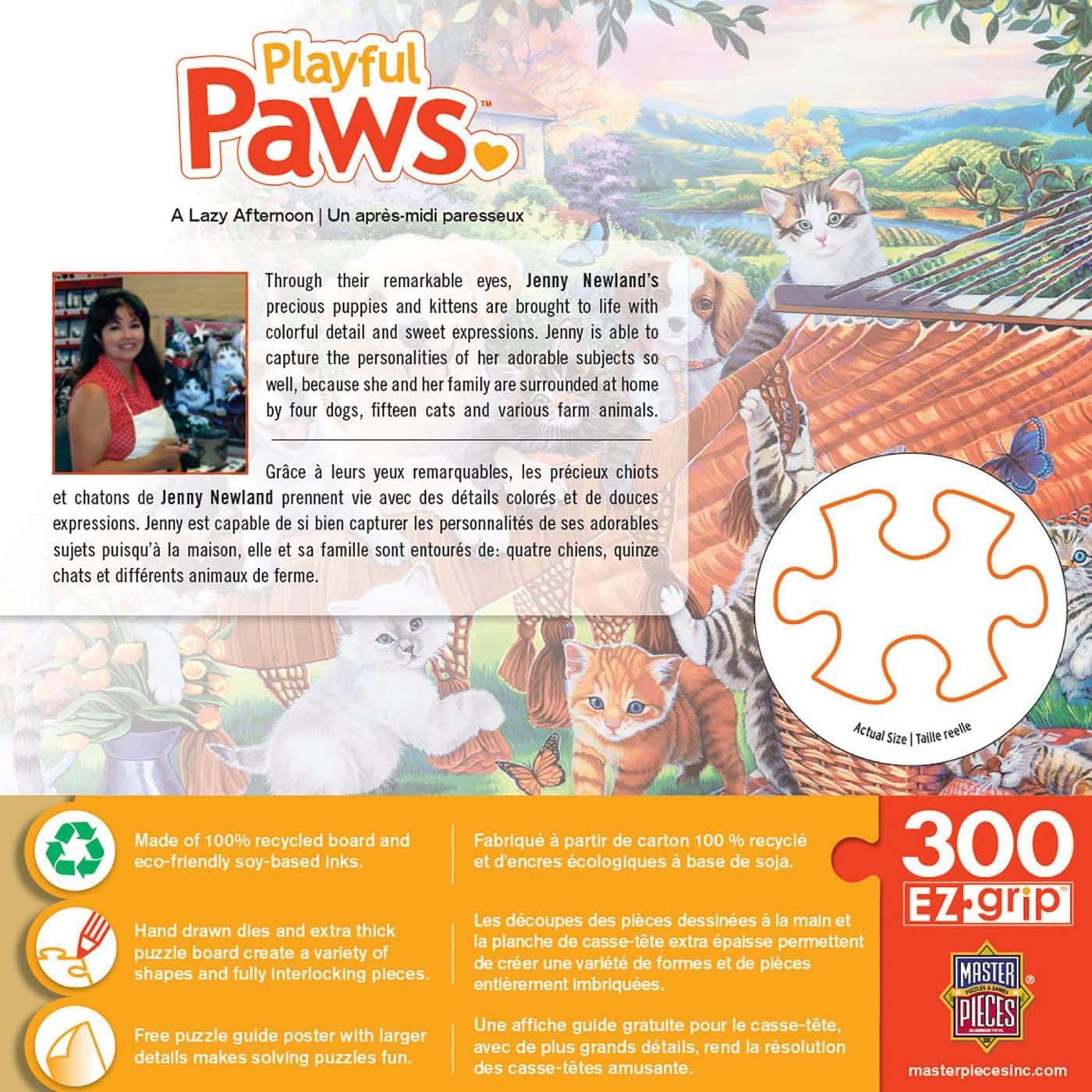 Playful Paws™

A Lazy Afternoon | Un après-midi paresseux

Through their remarkable eyes, Jenny Newland's precious puppies and kittens are brought to life with colorful detail and sweet expressions. Jenny is able to capture the personalities of her adorable subjects so well, because she and her family are surrounded at home by four dogs, fifteen cats and various farm animals.

Grâce à leurs yeux remarquables, les précieux chiots et chatons de Jenny Newland prennent vie avec des détails colorés et de douces expressions. Jenny est capable de si bien capturer les personnalités de ses adorables sujets puisqu'à la maison, elle et sa famille sont entourés de: quatre chiens, quinze chats et différents animaux de ferme.

Actual Size | Taille reelle

Made of 100% recycled board and eco-friendly soy-based inks.

Hand drawn dies and extra thick puzzle board create a variety of shapes and fully interlocking pieces.

Free puzzle guide poster with larger details makes solving puzzles fun.

Fabriqué à partir de carton 100 % recyclé et d'encres écologiques à base de soja.

Les découpes des pièces dessinées à la main et la planche de casse-tête extra épaisse permettent de créer une variété de formes et de pièces entièrement imbriquées.

Une affiche guide gratuite pour le casse-tête, avec de plus grands détails, rend la résolution des casse-têtes amusante.

300
EZ grip

MASTER PIECES®

masterpiecesinc.com